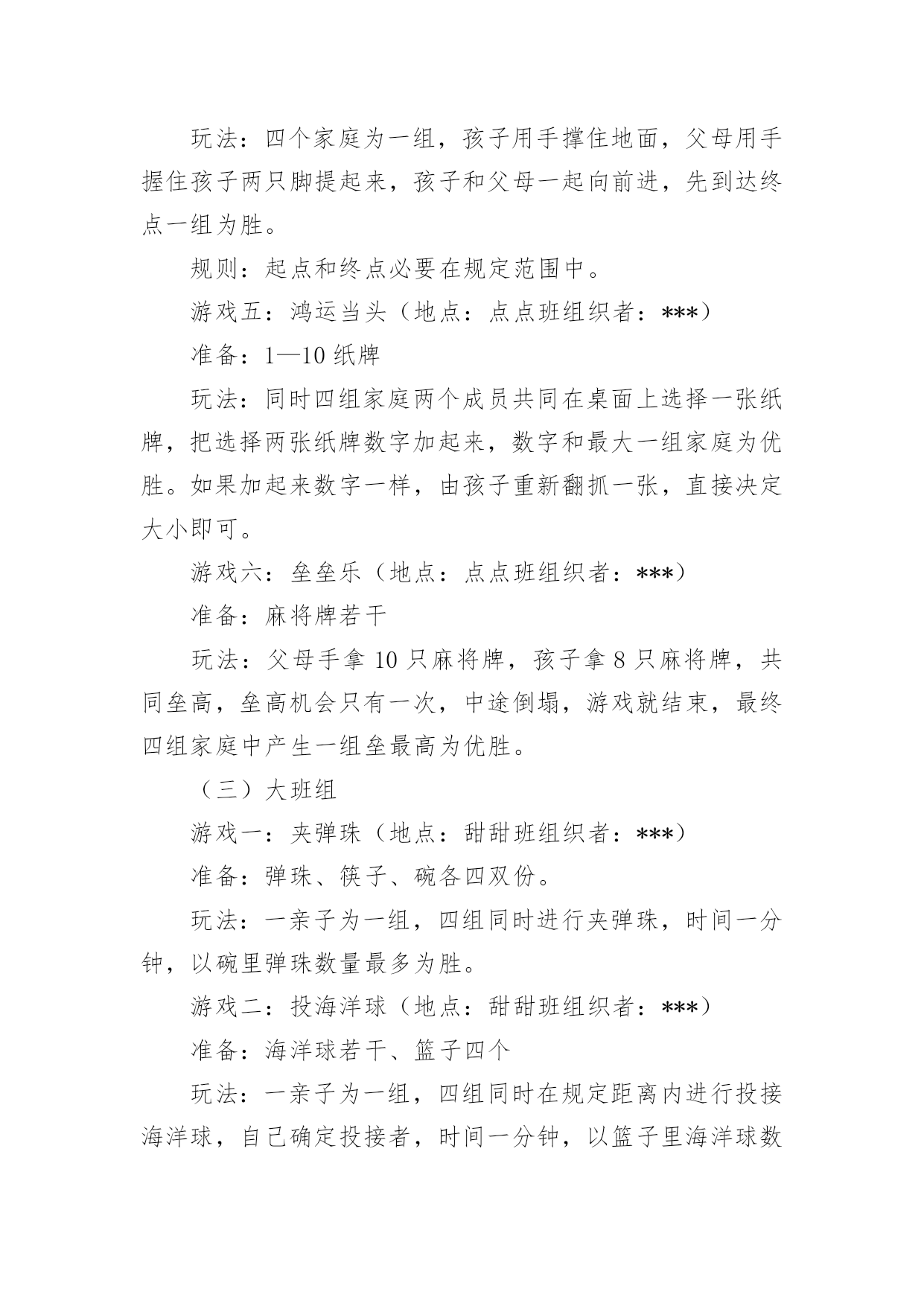 玩法：四个家庭为一组，孩子用手撑住地面，父母用手握住孩子两只脚提起来，孩子和父母一起向前进，先到达终点一组为胜。

规则：起点和终点必要在规定范围中。

游戏五：鸿运当头（地点：点点班组织者：***）

准备：1—10 纸牌

玩法：同时四组家庭两个成员共同在桌面上选择一张纸牌，把选择两张纸牌数字加起来，数字和最大一组家庭为优胜。如果加起来数字一样，由孩子重新翻抓一张，直接决定大小即可。

游戏六：垒垒乐（地点：点点班组织者：***）

准备：麻将牌若干

玩法：父母手拿 10 只麻将牌，孩子拿 8 只麻将牌，共同垒高，垒高机会只有一次，中途倒塌，游戏就结束，最终四组家庭中产生一组垒最高为优胜。

（三）大班组

游戏一：夹弹珠（地点：甜甜班组织者：***）

准备：弹珠、筷子、碗各四双份。

玩法：一亲子为一组，四组同时进行夹弹珠，时间一分钟，以碗里弹珠数量最多为胜。

游戏二：投海洋球（地点：甜甜班组织者：***）

准备：海洋球若干、篮子四个

玩法：一亲子为一组，四组同时在规定距离内进行投接海洋球，自己确定投接者，时间一分钟，以篮子里海洋球数